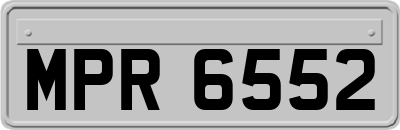 MPR 6552